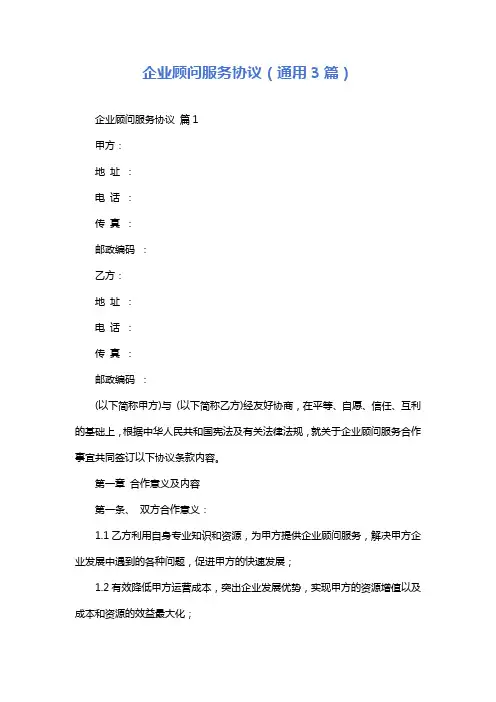 企业顾问服务协议（通用3篇）

企业顾问服务协议 篇1

甲方：

地 址 ：

电 话 ：

传 真 ：

邮政编码 ：

乙方：

地 址 ：

电 话 ：

传 真 ：

邮政编码 ：

(以下简称甲方)与 (以下简称乙方)经友好协商，在平等、自愿、信任、互利的基础上，根据中华人民共和国宪法及有关法律法规，就关于企业顾问服务合作事宜共同签订以下协议条款内容。

第一章 合作意义及内容

第一条、 双方合作意义：

1.1 乙方利用自身专业知识和资源，为甲方提供企业顾问服务，解决甲方企业发展中遇到的各种问题，促进甲方的快速发展；

1.2 有效降低甲方运营成本，突出企业发展优势，实现甲方的资源增值以及成本和资源的效益最大化；